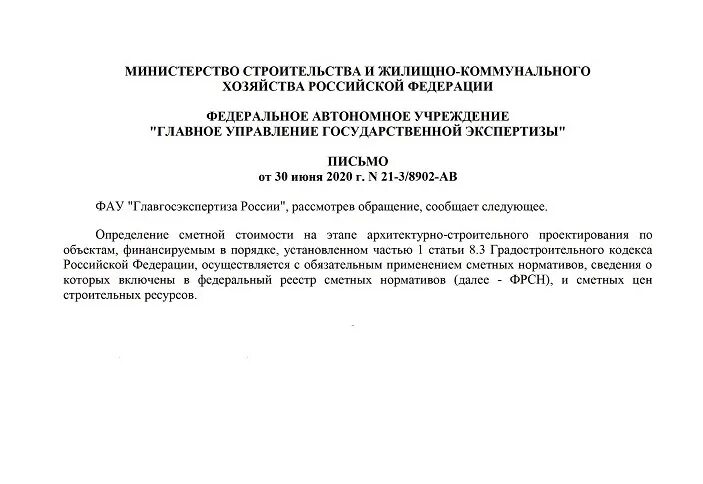 МИНИСТЕРСТВО СТРОИТЕЛЬСТВА И ЖИЛИЩНО-КОММУНАЛЬНОГО ХОЗЯЙСТВА РОССИЙСКОЙ ФЕДЕРАЦИИ

ФЕДЕРАЛЬНОЕ АВТОНОМНОЕ УЧРЕЖДЕНИЕ "ГЛАВНОЕ УПРАВЛЕНИЕ ГОСУДАРСТВЕННОЙ ЭКСПЕРТИЗЫ"

ПИСЬМО
от 30 июня 2020 г. N 21-3/8902-АВ

ФАУ "Главгосэкспертиза России", рассмотрев обращение, сообщает следующее.

Определение сметной стоимости на этапе архитектурно-строительного проектирования по объектам, финансируемым в порядке, установленном частью 1 статьи 8.3 Градостроительного кодекса Российской Федерации, осуществляется с обязательным применением сметных нормативов, сведения о которых включены в федеральный реестр сметных нормативов (далее - ФРСН), и сметных цен строительных ресурсов.